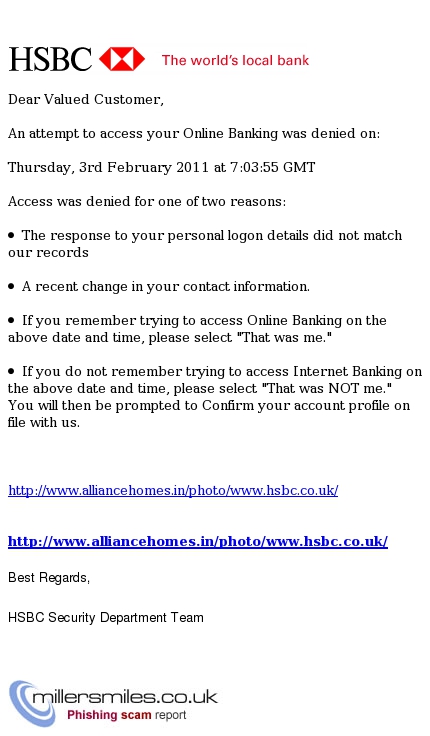 HSBC The world's local bank

Dear Valued Customer,

An attempt to access your Online Banking was denied on:

Thursday, 3rd February 2011 at 7:03:55 GMT

Access was denied for one of two reasons:

• The response to your personal logon details did not match our records

• A recent change in your contact information.

• If you remember trying to access Online Banking on the above date and time, please select "That was me."

• If you do not remember trying to access Internet Banking on the above date and time, please select "That was NOT me." You will then be prompted to Confirm your account profile on file with us.

http://www.alliancehomes.in/photo/www.hsbc.co.uk/

http://www.alliancehomes.in/photo/www.hsbc.co.uk/

Best Regards,

HSBC Security Department Team

millersmiles.co.uk
Phishing scam report